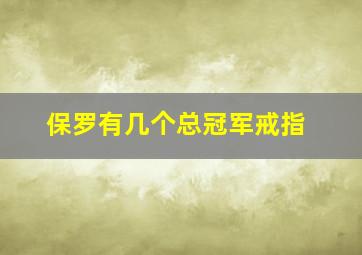 保罗有几个总冠军戒指